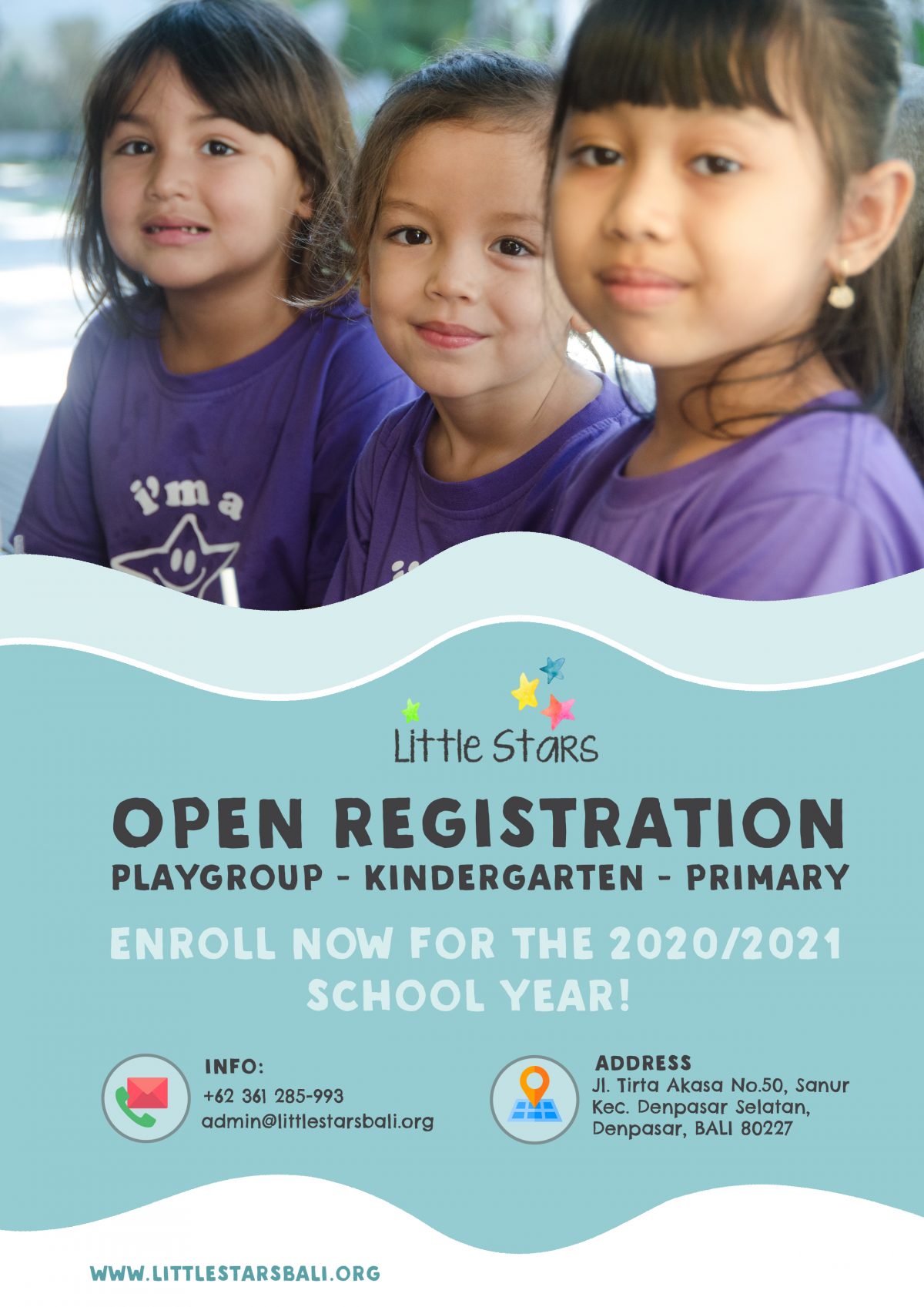 i'm a

Little Stars

OPEN REGISTRATION

PLAYGROUP - KINDERGARTEN - PRIMARY

ENROLL NOW FOR THE 2020/2021 SCHOOL YEAR!

INFO:
+62 361 285-993
admin@littlestarsbali.org

ADDRESS
Jl. Tirta Akasa No.50, Sanur
Kec. Denpasar Selatan,
Denpasar, BALI 80227

WWW.LITTLESTARSBALI.ORG